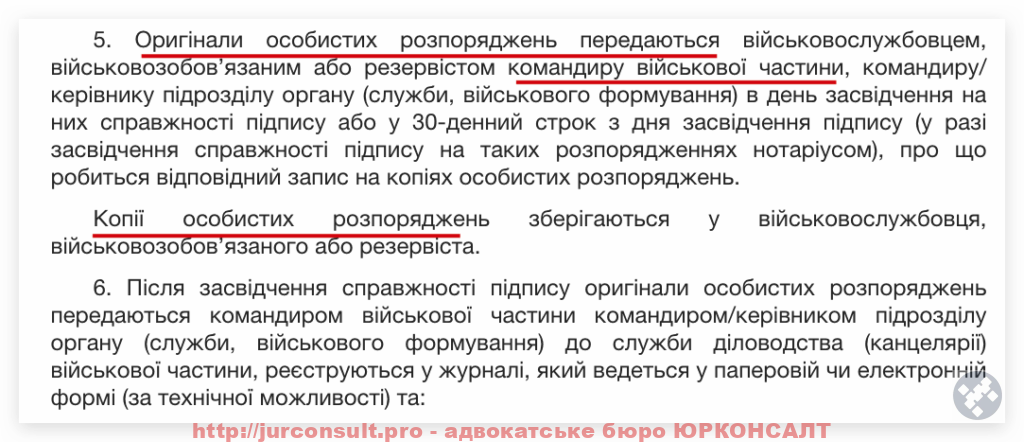 5. Оригінали особистих розпоряджень передаються військовослужбовцем, військовозобов'язаним або резервістом командиру військової частини, командиру/керівнику підрозділу органу (служби, військового формування) в день засвідчення на них справжності підпису або у 30-денний строк з дня засвідчення підпису (у разі засвідчення справжності підпису на таких розпорядженнях нотаріусом), про що робиться відповідний запис на копіях особистих розпоряджень.

Копії особистих розпоряджень зберігаються у військовослужбовця, військовозобов'язаного або резервіста.

6. Після засвідчення справжності підпису оригінали особистих розпоряджень передаються командиром військової частини командиром/керівником підрозділу органу (служби, військового формування) до служби діловодства (канцелярії) військової частини, реєструються у журналі, який ведеться у паперовій чи електронній формі (за технічної можливості) та:

http://jurconsult.pro - адвокатське бюро ЮРКОНСАЛТ